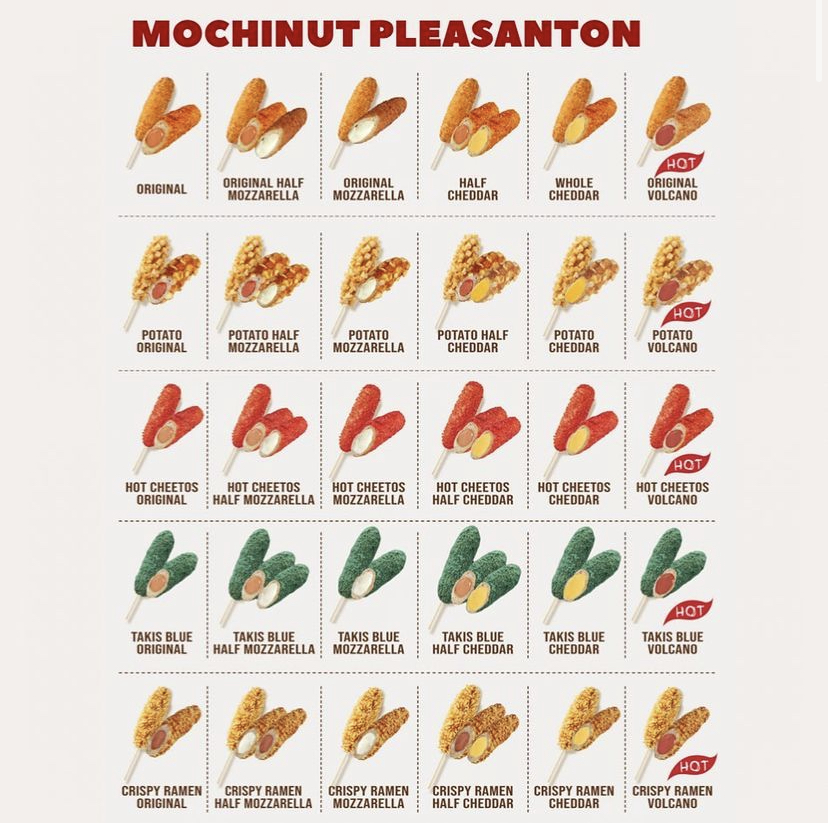 MOCHINUT PLEASANTON

ORIGINAL

ORIGINAL HALF
MOZZARELLA

ORIGINAL
MOZZARELLA

HALF
CHEDDAR

WHOLE
CHEDDAR

HOT
ORIGINAL
VOLCANO

POTATO
ORIGINAL

POTATO HALF
MOZZARELLA

POTATO
MOZZARELLA

POTATO HALF
CHEDDAR

POTATO
CHEDDAR

HOT
POTATO
VOLCANO

HOT CHEETOS
ORIGINAL

HOT CHEETOS
HALF MOZZARELLA

HOT CHEETOS
MOZZARELLA

HOT CHEETOS
HALF CHEDDAR

HOT CHEETOS
CHEDDAR

HOT
HOT CHEETOS
VOLCANO

TAKIS BLUE
ORIGINAL

TAKIS BLUE
HALF MOZZARELLA

TAKIS BLUE
MOZZARELLA

TAKIS BLUE
HALF CHEDDAR

TAKIS BLUE
CHEDDAR

HOT
TAKIS BLUE
VOLCANO

CRISPY RAMEN
ORIGINAL

CRISPY RAMEN
HALF MOZZARELLA

CRISPY RAMEN
MOZZARELLA

CRISPY RAMEN
HALF CHEDDAR

CRISPY RAMEN
CHEDDAR

HOT
CRISPY RAMEN
VOLCANO